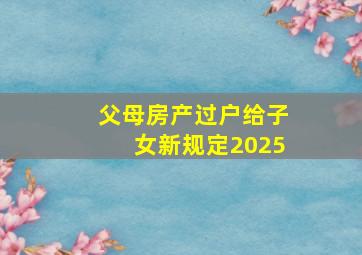 父母房产过户给子女新规定2025